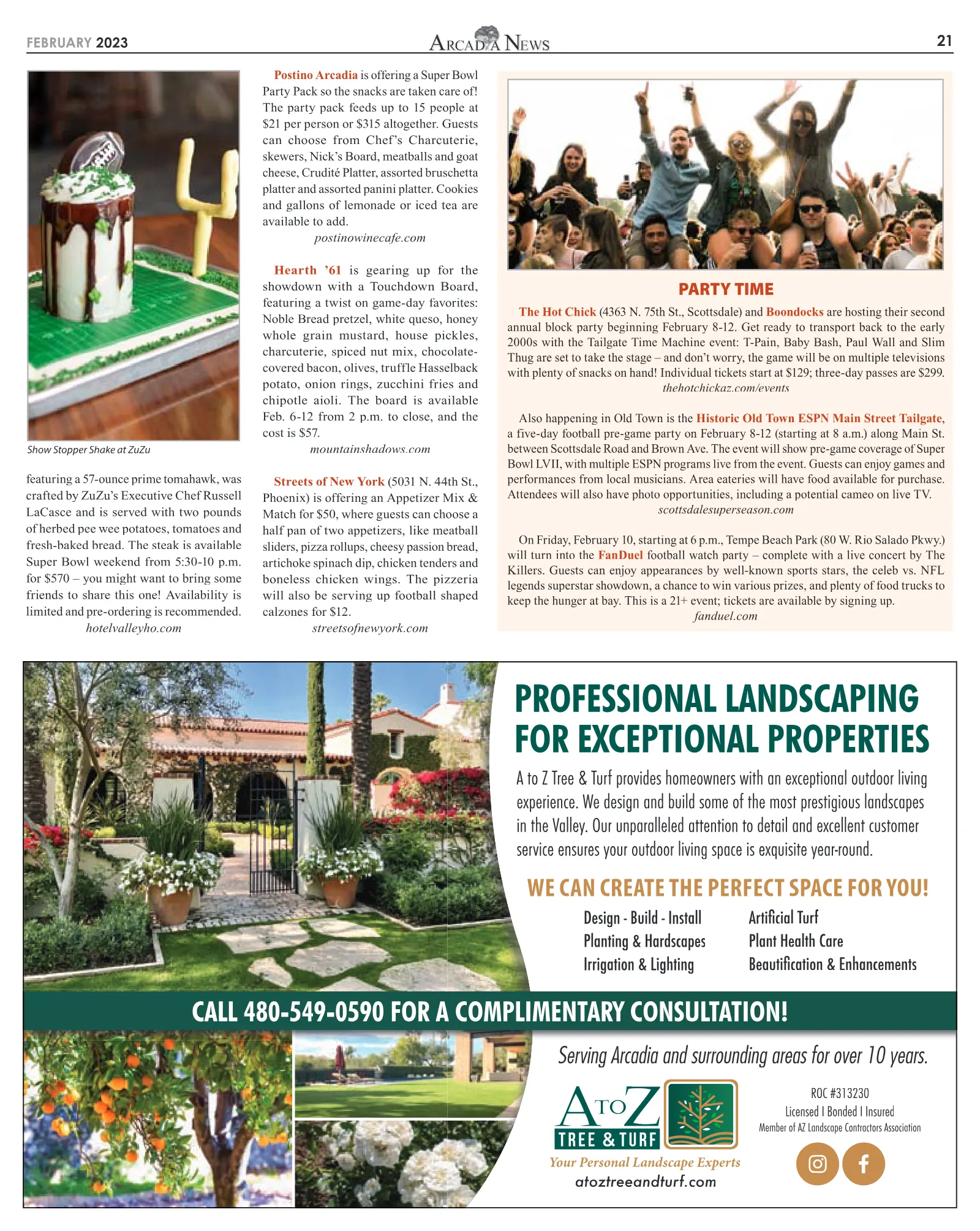 FEBRUARY 2023

ARCADIA NEWS

21

Show Stopper Shake at ZuZu

featuring a 57-ounce prime tomahawk, was crafted by ZuZu's Executive Chef Russell LaCasce and is served with two pounds of herbed pee wee potatoes, tomatoes and fresh-baked bread. The steak is available Super Bowl weekend from 5:30-10 p.m. for $570 – you might want to bring some friends to share this one! Availability is limited and pre-ordering is recommended.
hotelvalleyho.com

Postino Arcadia is offering a Super Bowl Party Pack so the snacks are taken care of! The party pack feeds up to 15 people at $21 per person or $315 altogether. Guests can choose from Chef's Charcuterie, skewers, Nick's Board, meatballs and goat cheese, Crudité Platter, assorted bruschetta platter and assorted panini platter. Cookies and gallons of lemonade or iced tea are available to add.
postinowinecafe.com

Hearth '61 is gearing up for the showdown with a Touchdown Board, featuring a twist on game-day favorites: Noble Bread pretzel, white queso, honey whole grain mustard, house pickles, charcuterie, spiced nut mix, chocolate-covered bacon, olives, truffle Hasselback potato, onion rings, zucchini fries and chipotle aioli. The board is available Feb. 6-12 from 2 p.m. to close, and the cost is $57.
mountainshadows.com

Streets of New York (5031 N. 44th St., Phoenix) is offering an Appetizer Mix & Match for $50, where guests can choose a half pan of two appetizers, like meatball sliders, pizza rollups, cheesy passion bread, artichoke spinach dip, chicken tenders and boneless chicken wings. The pizzeria will also be serving up football shaped calzones for $12.
streetsofnewyork.com

PARTY TIME

The Hot Chick (4363 N. 75th St., Scottsdale) and Boondocks are hosting their second annual block party beginning February 8-12. Get ready to transport back to the early 2000s with the Tailgate Time Machine event: T-Pain, Baby Bash, Paul Wall and Slim Thug are set to take the stage – and don't worry, the game will be on multiple televisions with plenty of snacks on hand! Individual tickets start at $129; three-day passes are $299.
thehotchickaz.com/events

Also happening in Old Town is the Historic Old Town ESPN Main Street Tailgate, a five-day football pre-game party on February 8-12 (starting at 8 a.m.) along Main St. between Scottsdale Road and Brown Ave. The event will show pre-game coverage of Super Bowl LVII, with multiple ESPN programs live from the event. Guests can enjoy games and performances from local musicians. Area eateries will have food available for purchase. Attendees will also have photo opportunities, including a potential cameo on live TV.
scottsdalesuperseason.com

On Friday, February 10, starting at 6 p.m., Tempe Beach Park (80 W. Rio Salado Pkwy.) will turn into the FanDuel football watch party – complete with a live concert by The Killers. Guests can enjoy appearances by well-known sports stars, the celeb vs. NFL legends superstar showdown, a chance to win various prizes, and plenty of food trucks to keep the hunger at bay. This is a 21+ event; tickets are available by signing up.
fanduel.com

PROFESSIONAL LANDSCAPING FOR EXCEPTIONAL PROPERTIES

A to Z Tree & Turf provides homeowners with an exceptional outdoor living experience. We design and build some of the most prestigious landscapes in the Valley. Our unparalleled attention to detail and excellent customer service ensures your outdoor living space is exquisite year-round.

WE CAN CREATE THE PERFECT SPACE FOR YOU!

Design - Build - Install
Planting & Hardscapes
Irrigation & Lighting

Artificial Turf
Plant Health Care
Beautification & Enhancements

CALL 480-549-0590 FOR A COMPLIMENTARY CONSULTATION!

Serving Arcadia and surrounding areas for over 10 years.

A TO Z
TREE & TURF
Your Personal Landscape Experts
atoztreeandturf.com

ROC #313230
Licensed I Bonded I Insured
Member of AZ Landscape Contractors Association